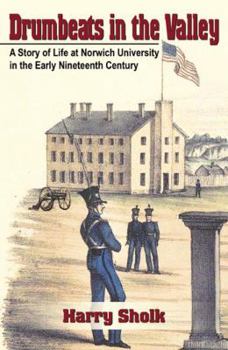 Drumbeats in the Valley

A Story of Life at Norwich University in the Early Nineteenth Century

Harry Sholk